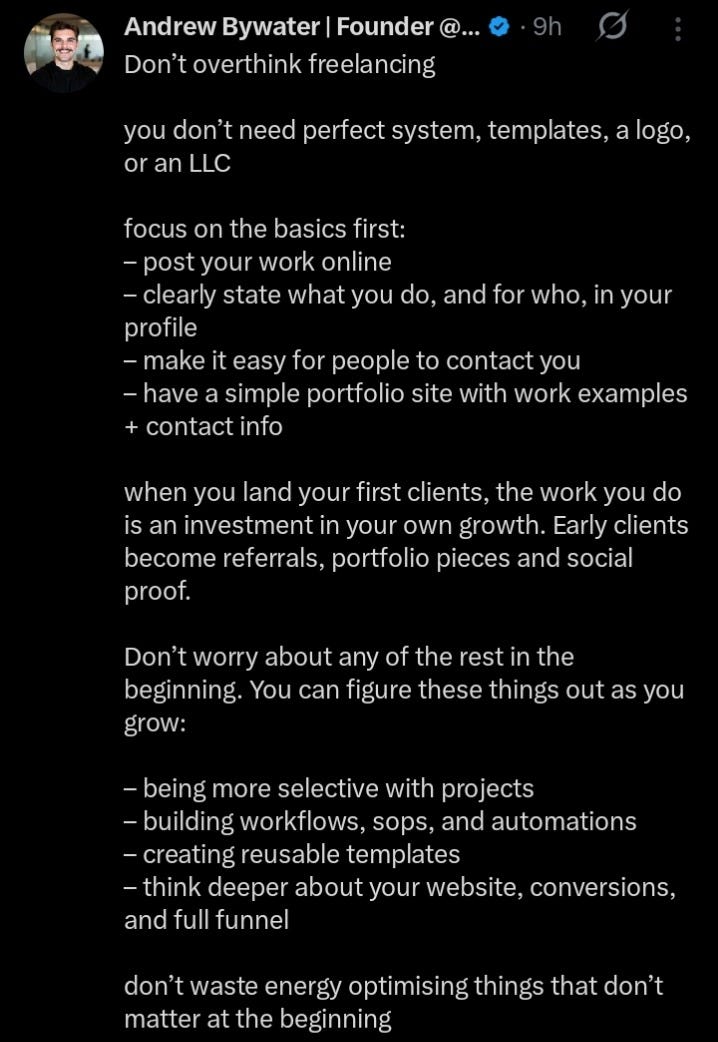 Andrew Bywater | Founder @... · 9h
Don’t overthink freelancing

you don’t need perfect system, templates, a logo, or an LLC

focus on the basics first:
– post your work online
– clearly state what you do, and for who, in your profile
– make it easy for people to contact you
– have a simple portfolio site with work examples + contact info

when you land your first clients, the work you do is an investment in your own growth. Early clients become referrals, portfolio pieces and social proof.

Don’t worry about any of the rest in the beginning. You can figure these things out as you grow:

– being more selective with projects
– building workflows, sops, and automations
– creating reusable templates
– think deeper about your website, conversions, and full funnel

don’t waste energy optimising things that don’t matter at the beginning